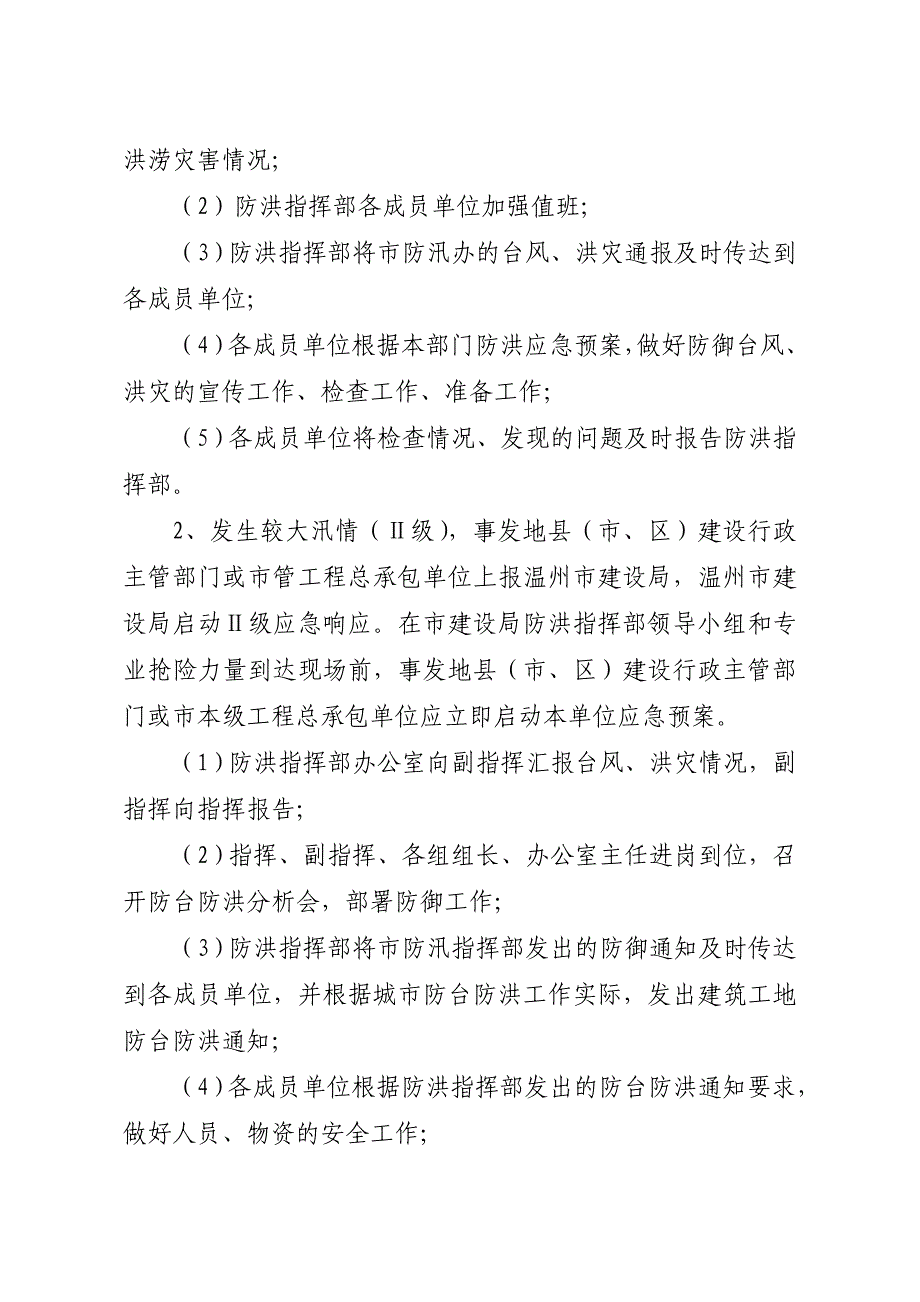 洪涝灾害情况;

（2）防洪指挥部各成员单位加强值班;

（3）防洪指挥部将市防汛办的台风、洪灾通报及时传达到各成员单位;

（4）各成员单位根据本部门防洪应急预案，做好防御台风、洪灾的宣传工作、检查工作、准备工作;

（5）各成员单位将检查情况、发现的问题及时报告防洪指挥部。

2、发生较大汛情（Ⅱ级），事发地县（市、区）建设行政主管部门或市管工程总承包单位上报温州市建设局，温州市建设局启动Ⅱ级应急响应。在市建设局防洪指挥部领导小组和专业抢险力量到达现场前，事发地县（市、区）建设行政主管部门或市本级工程总承包单位应立即启动本单位应急预案。

（1）防洪指挥部办公室向副指挥汇报台风、洪灾情况，副指挥向指挥报告;

（2）指挥、副指挥、各组组长、办公室主任进岗到位，召开防台防洪分析会，部署防御工作;

（3）防洪指挥部将市防汛指挥部发出的防御通知及时传达到各成员单位，并根据城市防台防洪工作实际，发出建筑工地防台防洪通知;

（4）各成员单位根据防洪指挥部发出的防台防洪通知要求，做好人员、物资的安全工作;